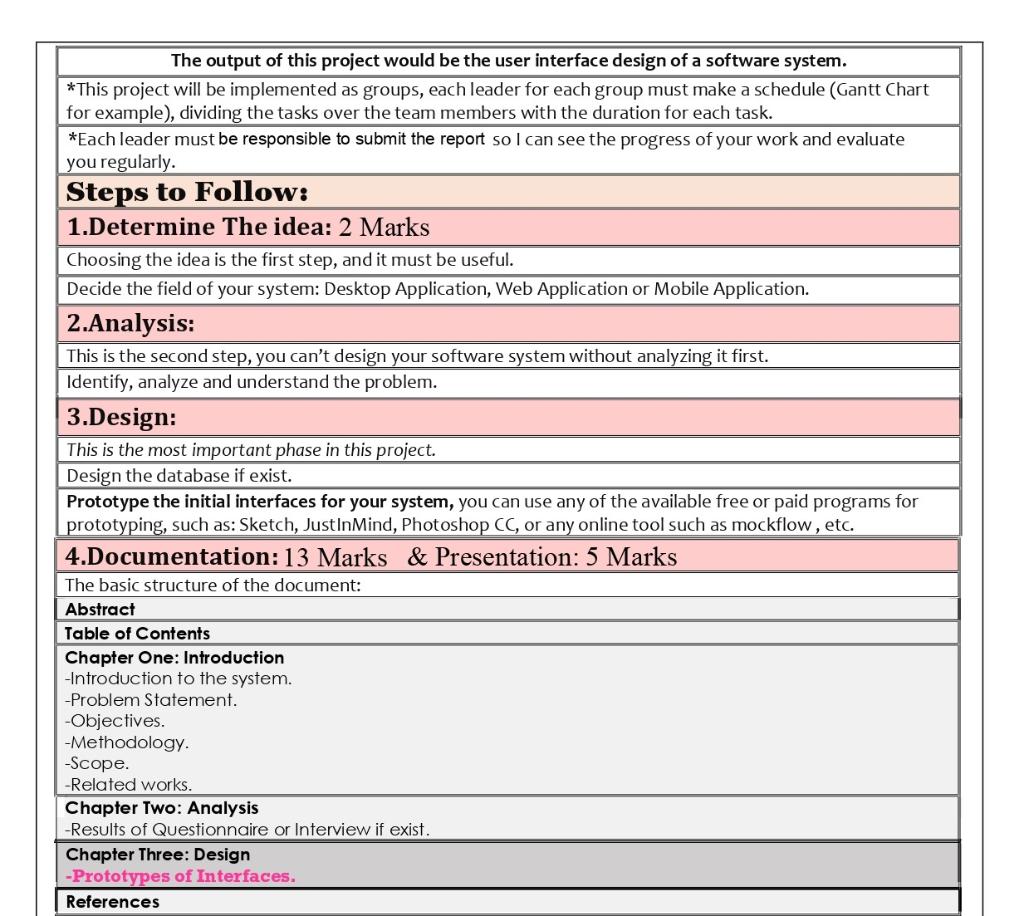 The output of this project would be the user interface design of a software system.

*This project will be implemented as groups, each leader for each group must make a schedule (Gantt Chart for example), dividing the tasks over the team members with the duration for each task.

*Each leader must be responsible to submit the report so I can see the progress of your work and evaluate you regularly.

Steps to Follow:

1.Determine The idea: 2 Marks

Choosing the idea is the first step, and it must be useful.

Decide the field of your system: Desktop Application, Web Application or Mobile Application.

2.Analysis:

This is the second step, you can't design your software system without analyzing it first.

Identify, analyze and understand the problem.

3.Design:

This is the most important phase in this project.

Design the database if exist.

Prototype the initial interfaces for your system, you can use any of the available free or paid programs for prototyping, such as: Sketch, JustInMind, Photoshop CC, or any online tool such as mockflow , etc.

4.Documentation: 13 Marks & Presentation: 5 Marks

The basic structure of the document:

Abstract

Table of Contents

Chapter One: Introduction
-Introduction to the system.
-Problem Statement.
-Objectives.
-Methodology.
-Scope.
-Related works.

Chapter Two: Analysis
-Results of Questionnaire or Interview if exist.

Chapter Three: Design
-Prototypes of Interfaces.

References